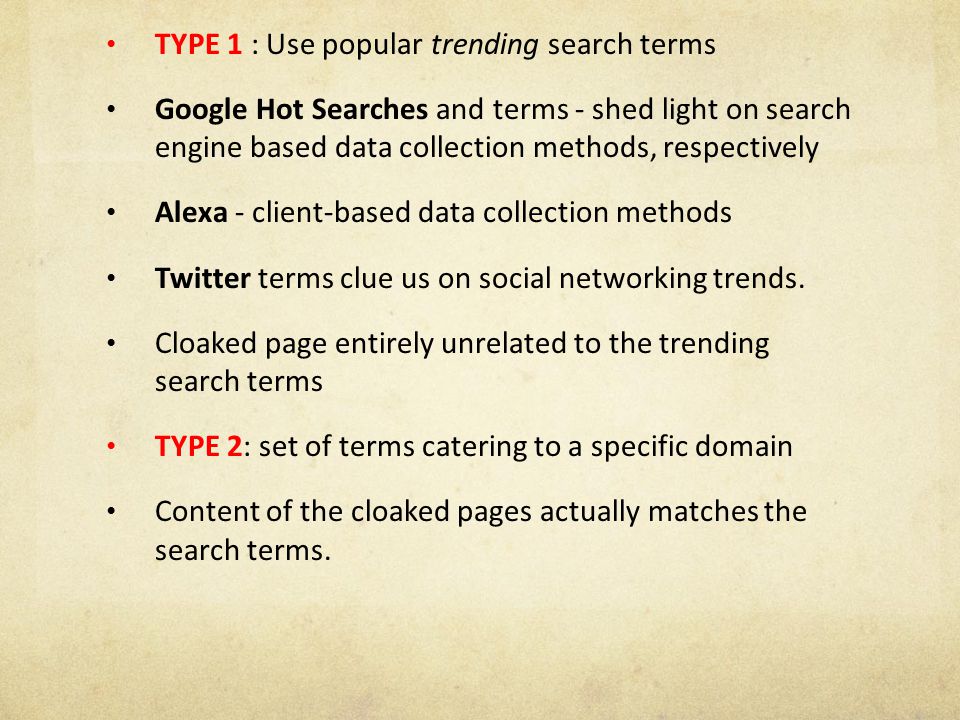 • TYPE 1 : Use popular trending search terms

• Google Hot Searches and terms - shed light on search engine based data collection methods, respectively

• Alexa - client-based data collection methods

• Twitter terms clue us on social networking trends.

• Cloaked page entirely unrelated to the trending search terms

• TYPE 2: set of terms catering to a specific domain

• Content of the cloaked pages actually matches the search terms.